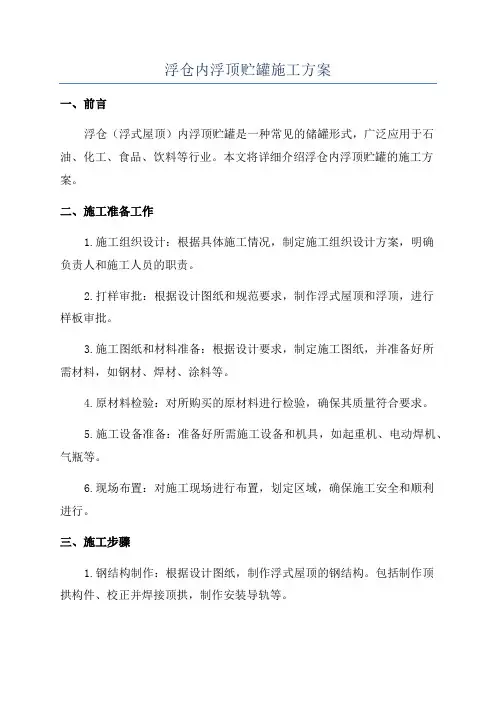 浮仓内浮顶贮罐施工方案

一、前言

浮仓（浮式屋顶）内浮顶贮罐是一种常见的储罐形式，广泛应用于石油、化工、食品、饮料等行业。本文将详细介绍浮仓内浮顶贮罐的施工方案。

二、施工准备工作

1.施工组织设计：根据具体施工情况，制定施工组织设计方案，明确负责人和施工人员的职责。

2.打样审批：根据设计图纸和规范要求，制作浮式屋顶和浮顶，进行样板审批。

3.施工图纸和材料准备：根据设计要求，制定施工图纸，并准备好所需材料，如钢材、焊材、涂料等。

4.原材料检验：对所购买的原材料进行检验，确保其质量符合要求。

5.施工设备准备：准备好所需施工设备和机具，如起重机、电动焊机、气瓶等。

6.现场布置：对施工现场进行布置，划定区域，确保施工安全和顺利进行。

三、施工步骤

1.钢结构制作：根据设计图纸，制作浮式屋顶的钢结构。包括制作顶拱构件、校正并焊接顶拱，制作安装导轨等。